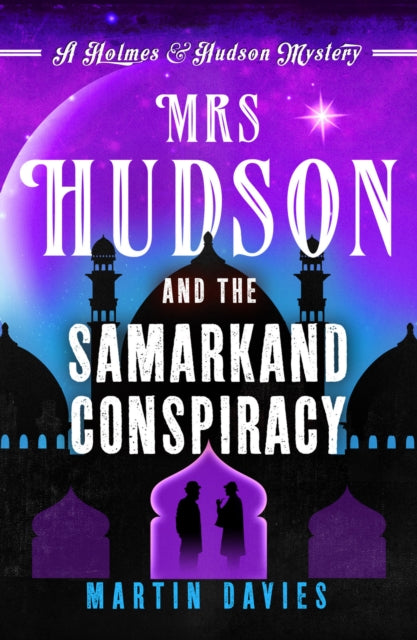 A Holmes & Hudson Mystery

MRS HUDSON

AND THE SAMARKAND CONSPIRACY

MARTIN DAVIES